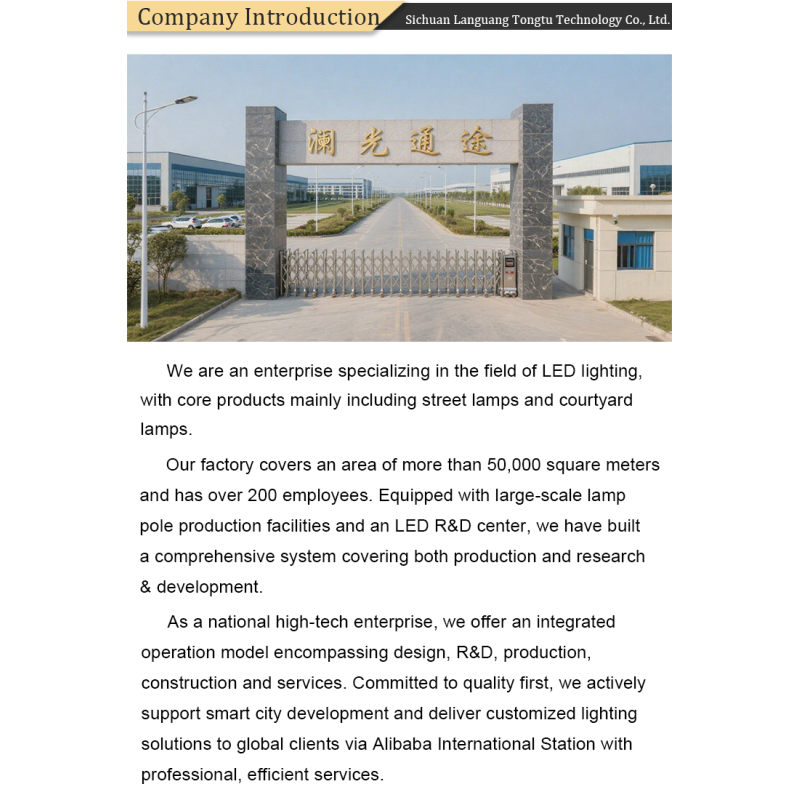 Company Introduction Sichuan Languang Tongtu Technology Co., Ltd.

澜光通途

We are an enterprise specializing in the field of LED lighting, with core products mainly including street lamps and courtyard lamps.

Our factory covers an area of more than 50,000 square meters and has over 200 employees. Equipped with large-scale lamp pole production facilities and an LED R&D center, we have built a comprehensive system covering both production and research & development.

As a national high-tech enterprise, we offer an integrated operation model encompassing design, R&D, production, construction and services. Committed to quality first, we actively support smart city development and deliver customized lighting solutions to global clients via Alibaba International Station with professional, efficient services.